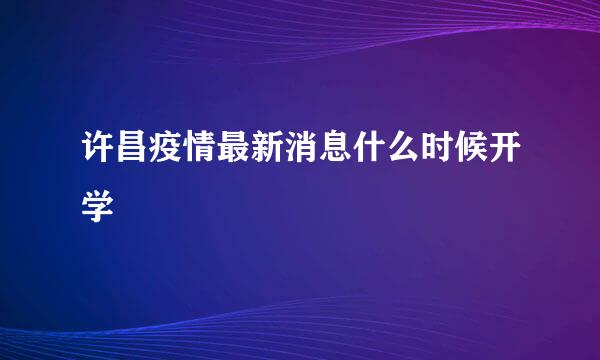 许昌疫情最新消息什么时候开学